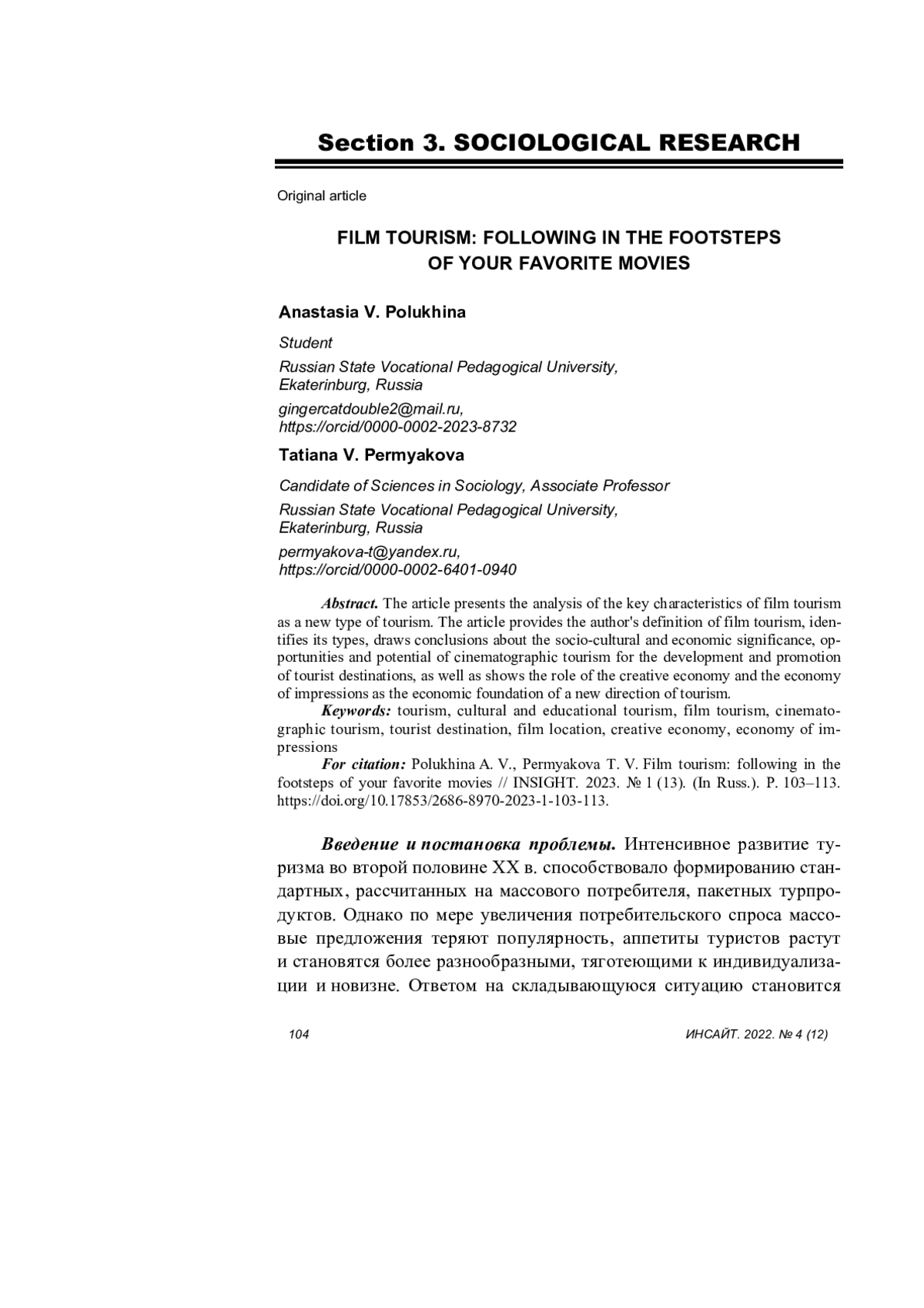 Section 3. SOCIOLOGICAL RESEARCH

Original article

FILM TOURISM: FOLLOWING IN THE FOOTSTEPS OF YOUR FAVORITE MOVIES

Anastasia V. Polukhina

Student

Russian State Vocational Pedagogical University, Ekaterinburg, Russia

gingercatdouble2@mail.ru, https://orcid/0000-0002-2023-8732

Tatiana V. Permyakova

Candidate of Sciences in Sociology, Associate Professor

Russian State Vocational Pedagogical University, Ekaterinburg, Russia

permyakova-t@yandex.ru, https://orcid/0000-0002-6401-0940

Abstract. The article presents the analysis of the key characteristics of film tourism as a new type of tourism. The article provides the author's definition of film tourism, identifies its types, draws conclusions about the socio-cultural and economic significance, opportunities and potential of cinematographic tourism for the development and promotion of tourist destinations, as well as shows the role of the creative economy and the economy of impressions as the economic foundation of a new direction of tourism.

Keywords: tourism, cultural and educational tourism, film tourism, cinematographic tourism, tourist destination, film location, creative economy, economy of impressions

For citation: Polukhina A. V., Permyakova T. V. Film tourism: following in the footsteps of your favorite movies // INSIGHT. 2023. № 1 (13). (In Russ.). P. 103–113. https://doi.org/10.17853/2686-8970-2023-1-103-113.

Введение и постановка проблемы. Интенсивное развитие туризма во второй половине XX в. способствовало формированию стандартных, рассчитанных на массового потребителя, пакетных турпродуктов. Однако по мере увеличения потребительского спроса массовые предложения теряют популярность, аппетиты туристов растут и становятся более разнообразными, тяготеющими к индивидуализации и новизне. Ответом на складывающуюся ситуацию становится

104

ИНСАЙТ. 2022. № 4 (12)